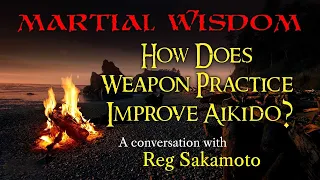 MARTIAL WISDOM

HOW DOES WEAPON PRACTICE IMPROVE AIKIDO?

A conversation with
Reg Sakamoto